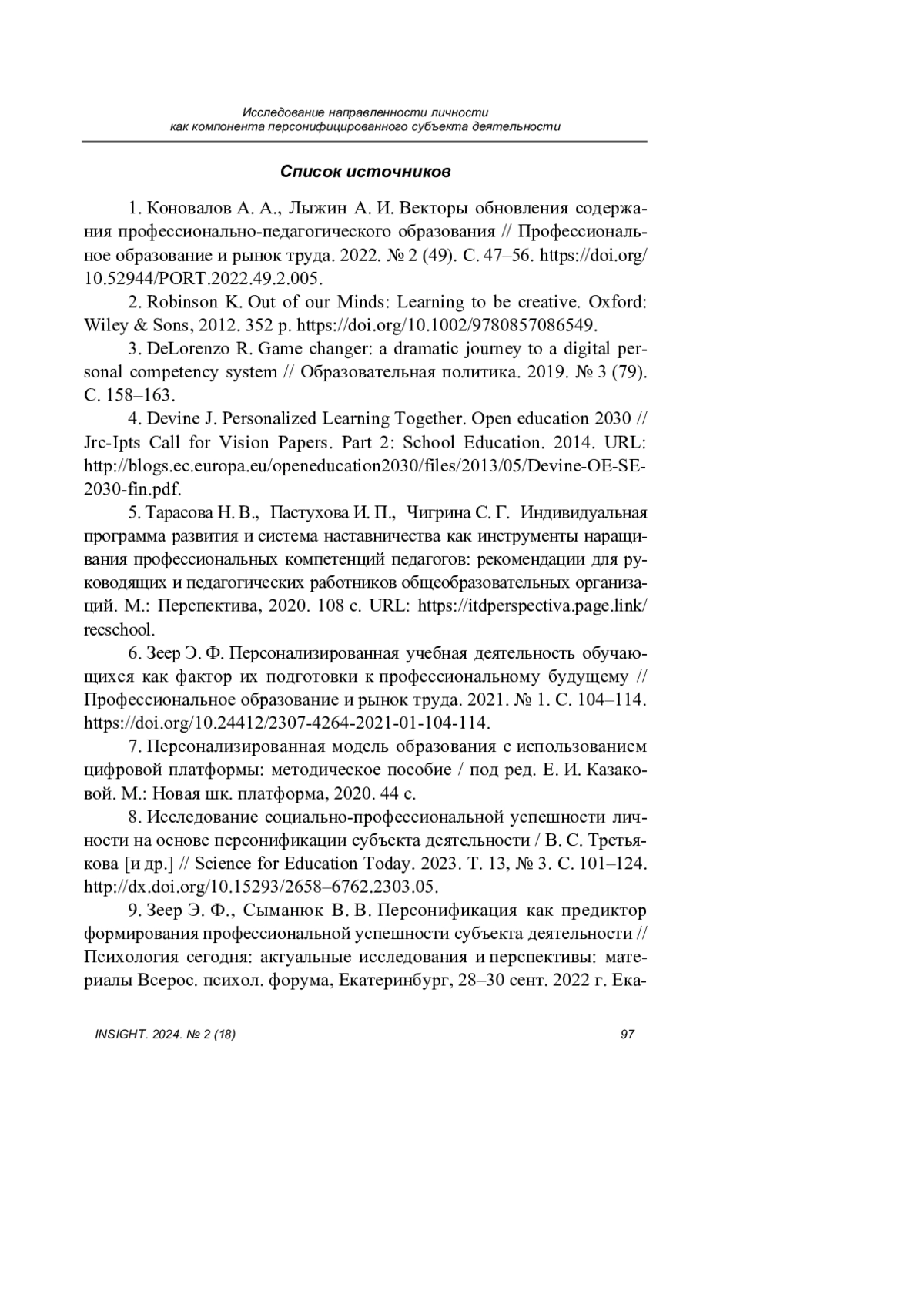 Исследование направленности личности
как компонента персонифицированного субъекта деятельности

Список источников

1. Коновалов А. А., Лыжин А. И. Векторы обновления содержания профессионально-педагогического образования // Профессиональное образование и рынок труда. 2022. № 2 (49). С. 47–56. https://doi.org/10.52944/PORT.2022.49.2.005.

2. Robinson K. Out of our Minds: Learning to be creative. Oxford: Wiley & Sons, 2012. 352 p. https://doi.org/10.1002/9780857086549.

3. DeLorenzo R. Game changer: a dramatic journey to a digital personal competency system // Образовательная политика. 2019. № 3 (79). С. 158–163.

4. Devine J. Personalized Learning Together. Open education 2030 // Jrc-Ipts Call for Vision Papers. Part 2: School Education. 2014. URL: http://blogs.ec.europa.eu/openeducation2030/files/2013/05/Devine-OE-SE-2030-fin.pdf.

5. Тарасова Н. В., Пастухова И. П., Чигрина С. Г. Индивидуальная программа развития и система наставничества как инструменты наращивания профессиональных компетенций педагогов: рекомендации для руководящих и педагогических работников общеобразовательных организаций. М.: Перспектива, 2020. 108 с. URL: https://itdperspectiva.page.link/recschool.

6. Зеер Э. Ф. Персонализированная учебная деятельность обучающихся как фактор их подготовки к профессиональному будущему // Профессиональное образование и рынок труда. 2021. № 1. С. 104–114. https://doi.org/10.24412/2307-4264-2021-01-104-114.

7. Персонализированная модель образования с использованием цифровой платформы: методическое пособие / под ред. Е. И. Казаковой. М.: Новая шк. платформа, 2020. 44 с.

8. Исследование социально-профессиональной успешности личности на основе персонификации субъекта деятельности / В. С. Третьякова [и др.] // Science for Education Today. 2023. Т. 13, № 3. С. 101–124. http://dx.doi.org/10.15293/2658–6762.2303.05.

9. Зеер Э. Ф., Сыманюк В. В. Персонификация как предиктор формирования профессиональной успешности субъекта деятельности // Психология сегодня: актуальные исследования и перспективы: материалы Всерос. психол. форума, Екатеринбург, 28–30 сент. 2022 г. Ека-

INSIGHT. 2024. № 2 (18)
97